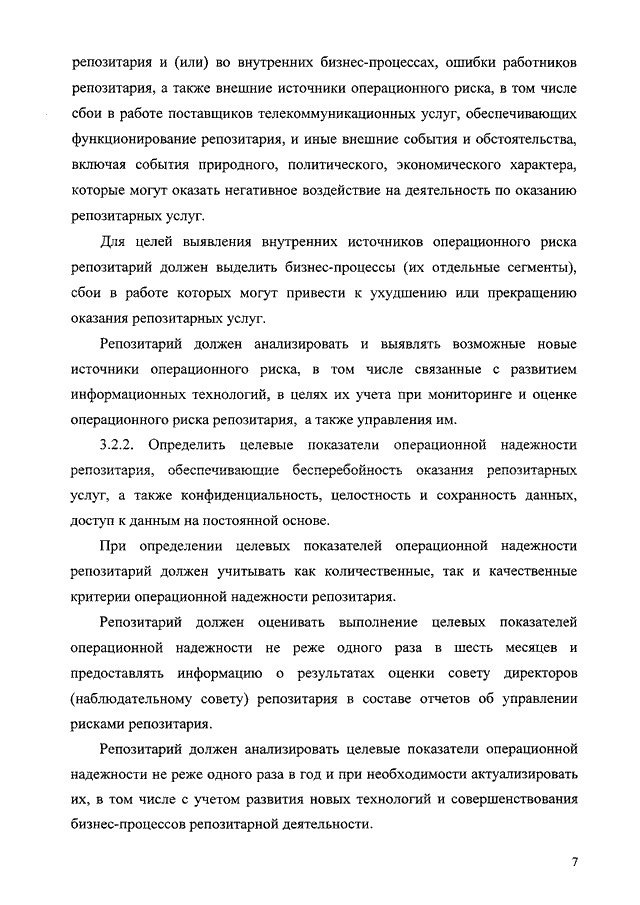 репозитария и (или) во внутренних бизнес-процессах, ошибки работников репозитария, а также внешние источники операционного риска, в том числе сбои в работе поставщиков телекоммуникационных услуг, обеспечивающих функционирование репозитария, и иные внешние события и обстоятельства, включая события природного, политического, экономического характера, которые могут оказать негативное воздействие на деятельность по оказанию репозитарных услуг.

Для целей выявления внутренних источников операционного риска репозитарий должен выделить бизнес-процессы (их отдельные сегменты), сбои в работе которых могут привести к ухудшению или прекращению оказания репозитарных услуг.

Репозитарий должен анализировать и выявлять возможные новые источники операционного риска, в том числе связанные с развитием информационных технологий, в целях их учета при мониторинге и оценке операционного риска репозитария, а также управления им.

3.2.2. Определить целевые показатели операционной надежности репозитария, обеспечивающие бесперебойность оказания репозитарных услуг, а также конфиденциальность, целостность и сохранность данных, доступ к данным на постоянной основе.

При определении целевых показателей операционной надежности репозитарий должен учитывать как количественные, так и качественные критерии операционной надежности репозитария.

Репозитарий должен оценивать выполнение целевых показателей операционной надежности не реже одного раза в шесть месяцев и предоставлять информацию о результатах оценки совету директоров (наблюдательному совету) репозитария в составе отчетов об управлении рисками репозитария.

Репозитарий должен анализировать целевые показатели операционной надежности не реже одного раза в год и при необходимости актуализировать их, в том числе с учетом развития новых технологий и совершенствования бизнес-процессов репозитарной деятельности.

7